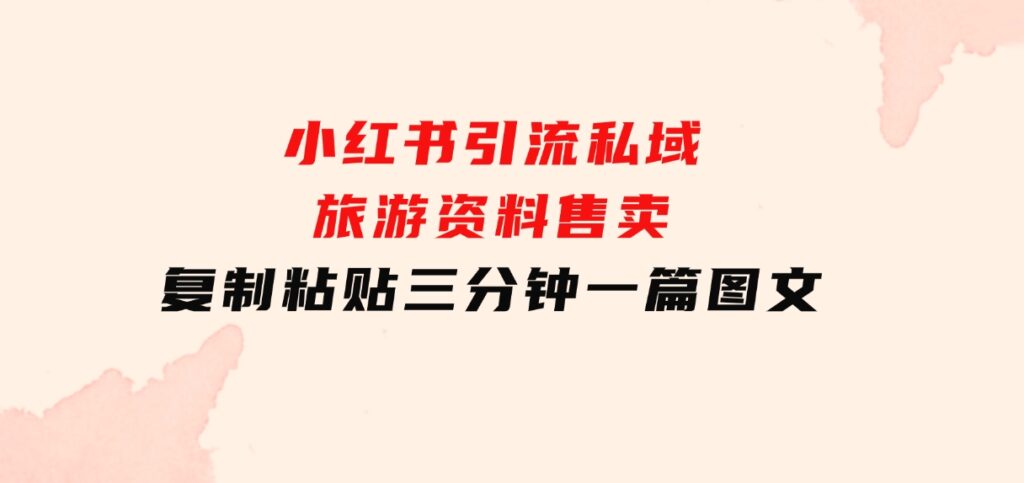 小红书引流私域
旅游资料售卖
复制粘贴三分钟一篇图文